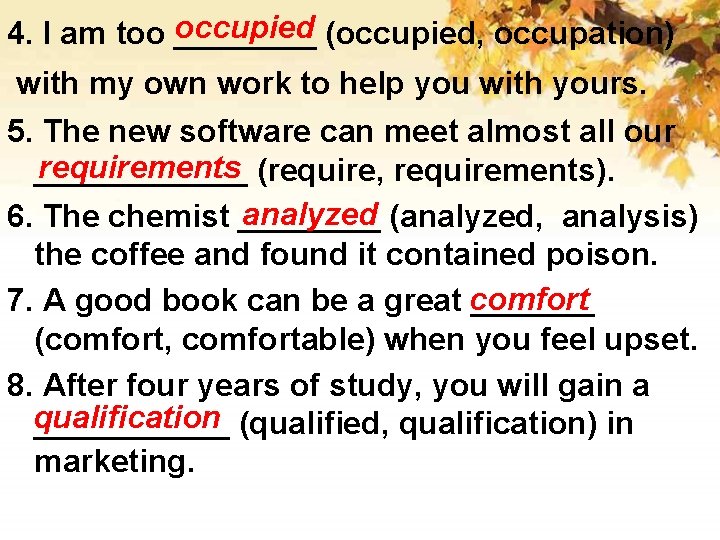 4. I am too occupied (occupied, occupation) with my own work to help you with yours.

5. The new software can meet almost all our requirements (require, requirements).

6. The chemist analyzed (analyzed, analysis) the coffee and found it contained poison.

7. A good book can be a great comfort (comfort, comfortable) when you feel upset.

8. After four years of study, you will gain a qualification (qualified, qualification) in marketing.